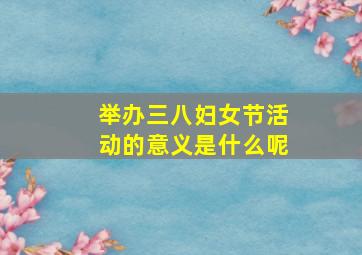 举办三八妇女节活动的意义是什么呢